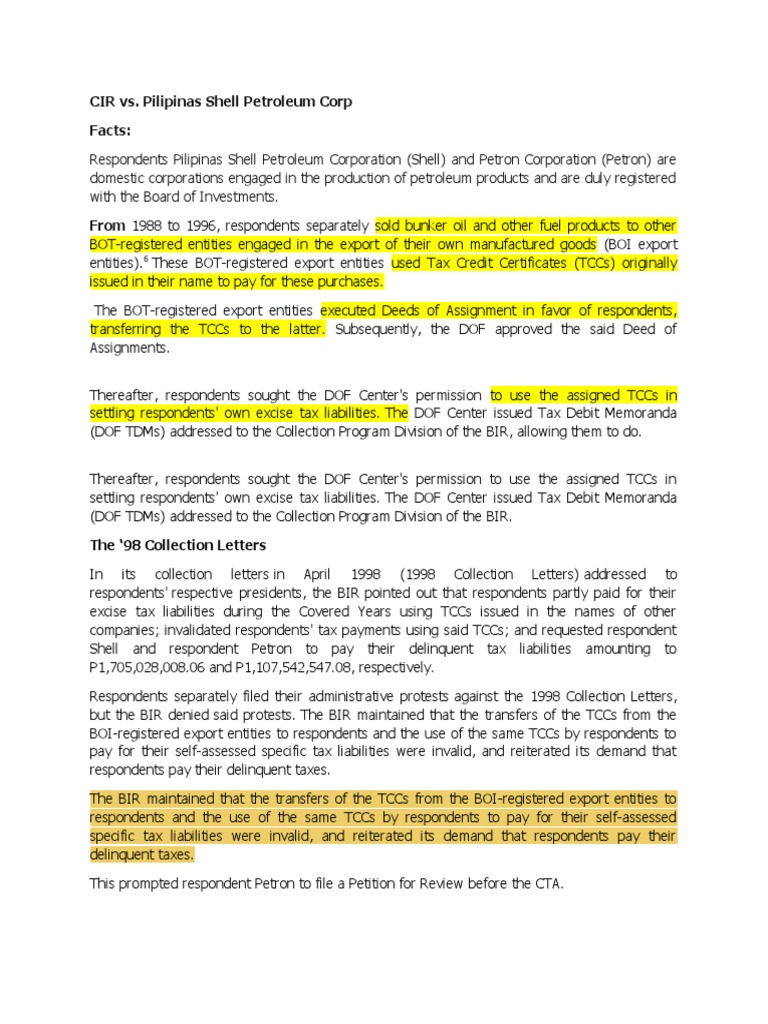 CIR vs. Pilipinas Shell Petroleum Corp

Facts:

Respondents Pilipinas Shell Petroleum Corporation (Shell) and Petron Corporation (Petron) are domestic corporations engaged in the production of petroleum products and are duly registered with the Board of Investments.

From 1988 to 1996, respondents separately sold bunker oil and other fuel products to other BOT-registered entities engaged in the export of their own manufactured goods (BOI export entities).$^6$ These BOT-registered export entities used Tax Credit Certificates (TCCs) originally issued in their name to pay for these purchases.

The BOT-registered export entities executed Deeds of Assignment in favor of respondents, transferring the TCCs to the latter. Subsequently, the DOF approved the said Deed of Assignments.

Thereafter, respondents sought the DOF Center's permission to use the assigned TCCs in settling respondents' own excise tax liabilities. The DOF Center issued Tax Debit Memoranda (DOF TDMs) addressed to the Collection Program Division of the BIR, allowing them to do.

Thereafter, respondents sought the DOF Center's permission to use the assigned TCCs in settling respondents' own excise tax liabilities. The DOF Center issued Tax Debit Memoranda (DOF TDMs) addressed to the Collection Program Division of the BIR.

The '98 Collection Letters

In its collection letters in April 1998 (1998 Collection Letters) addressed to respondents' respective presidents, the BIR pointed out that respondents partly paid for their excise tax liabilities during the Covered Years using TCCs issued in the names of other companies; invalidated respondents' tax payments using said TCCs; and requested respondent Shell and respondent Petron to pay their delinquent tax liabilities amounting to P1,705,028,008.06 and P1,107,542,547.08, respectively.

Respondents separately filed their administrative protests against the 1998 Collection Letters, but the BIR denied said protests. The BIR maintained that the transfers of the TCCs from the BOI-registered export entities to respondents and the use of the same TCCs by respondents to pay for their self-assessed specific tax liabilities were invalid, and reiterated its demand that respondents pay their delinquent taxes.

The BIR maintained that the transfers of the TCCs from the BOI-registered export entities to respondents and the use of the same TCCs by respondents to pay for their self-assessed specific tax liabilities were invalid, and reiterated its demand that respondents pay their delinquent taxes.

This prompted respondent Petron to file a Petition for Review before the CTA.